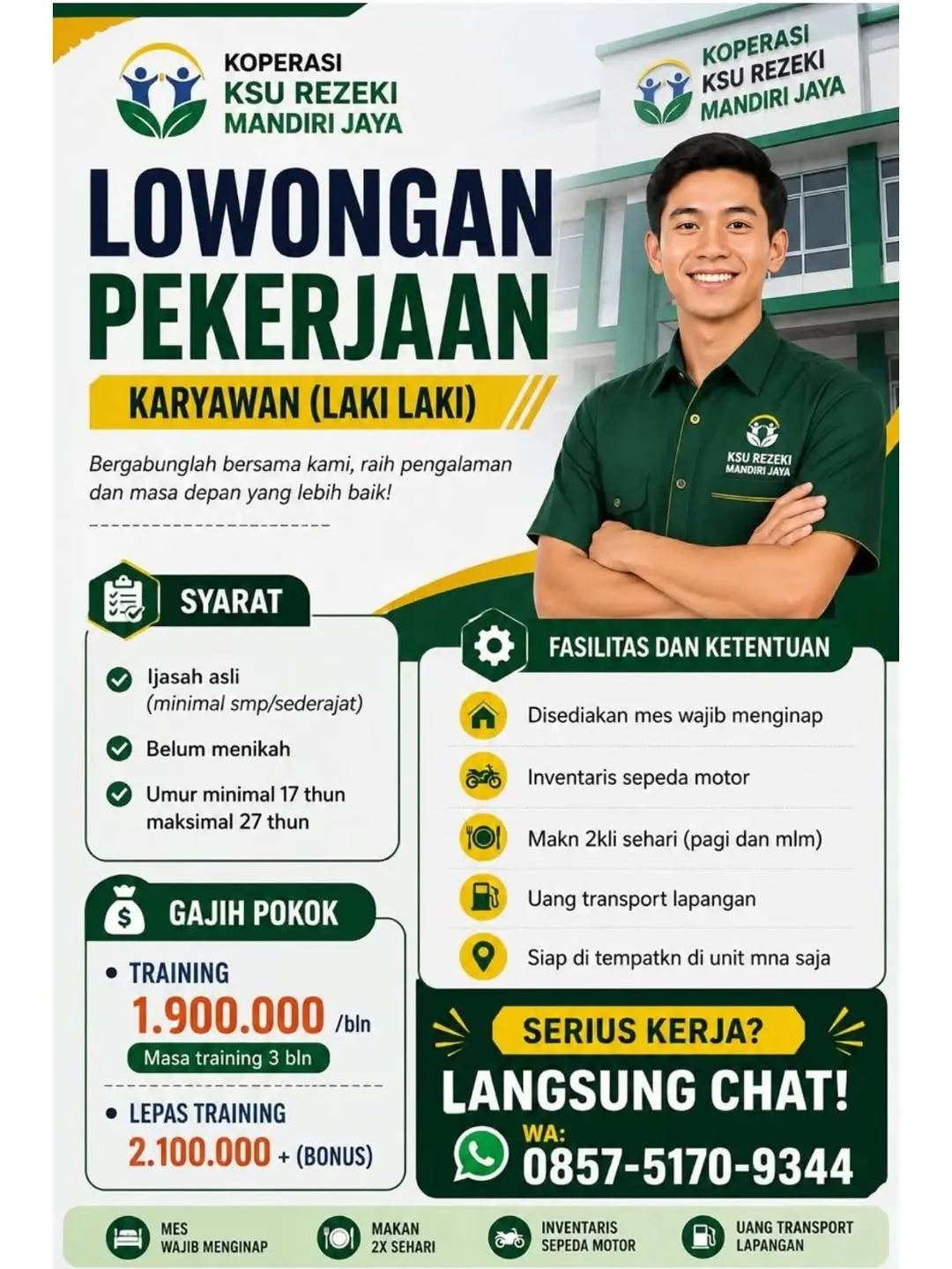 KOPERASI
KSU REZEKI
MANDIRI JAYA

KOPERASI
KSU REZEKI
MANDIRI JAYA

LOWONGAN PEKERJAAN

KARYAWAN (LAKI LAKI)

Bergabunglah bersama kami, raih pengalaman dan masa depan yang lebih baik!

KSU REZEKI MANDIRI JAYA

SYARAT

Ijasah asli (minimal smp/sederajat)

Belum menikah

Umur minimal 17 thun maksimal 27 thun

GAJIH POKOK

• TRAINING
1.900.000 /bln
Masa training 3 bln

• LEPAS TRAINING
2.100.000 + (BONUS)

FASILITAS DAN KETENTUAN

Disediakan mes wajib menginap

Inventaris sepeda motor

Makn 2kli sehari (pagi dan mlm)

Uang transport lapangan

Siap di tempatkn di unit mna saja

SERIUS KERJA?

LANGSUNG CHAT!

WA:
0857-5170-9344

MES
WAJIB MENGINAP

MAKAN
2X SEHARI

INVENTARIS
SEPEDA MOTOR

UANG TRANSPORT
LAPANGAN